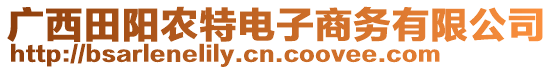 广西田阳农特电子商务有限公司
http://bsarlenelily.cn.coovee.com